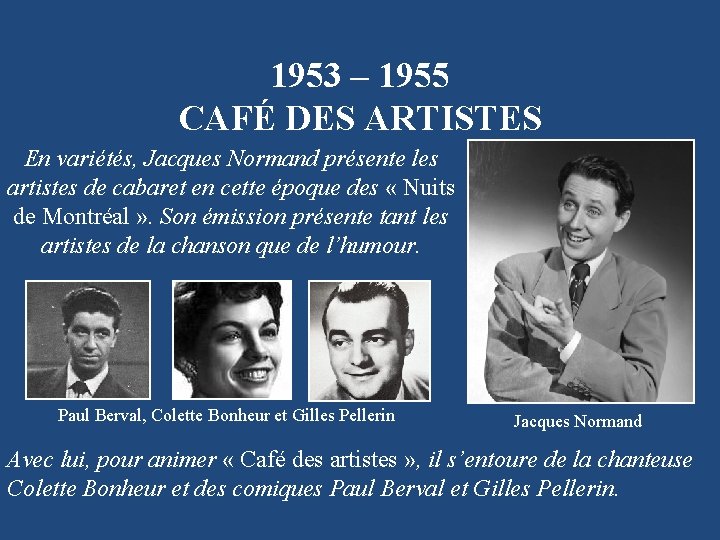 1953 – 1955
CAFÉ DES ARTISTES

En variétés, Jacques Normand présente les artistes de cabaret en cette époque des « Nuits de Montréal ». Son émission présente tant les artistes de la chanson que de l'humour.

Paul Berval, Colette Bonheur et Gilles Pellerin

Jacques Normand

Avec lui, pour animer « Café des artistes », il s'entoure de la chanteuse Colette Bonheur et des comiques Paul Berval et Gilles Pellerin.